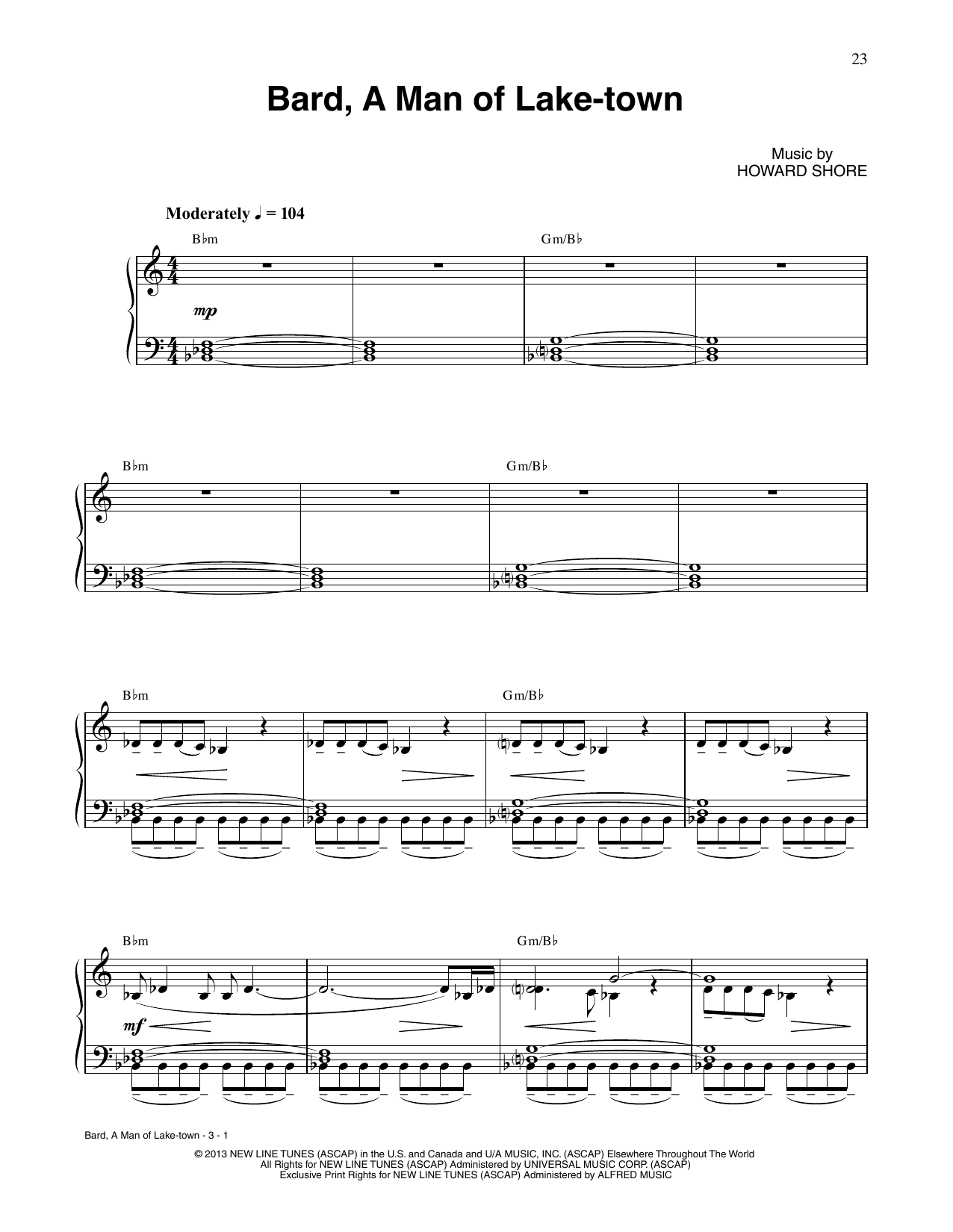 23

Bard, A Man of Lake-town

Music by
HOWARD SHORE

Moderately ♩ = 104

B♭m

Gm/B♭

mp

B♭m

Gm/B♭

B♭m

Gm/B♭

B♭m

Gm/B♭

mf

Bard, A Man of Lake-town - 3 - 1

© 2013 NEW LINE TUNES (ASCAP) in the U.S. and Canada and U/A MUSIC, INC. (ASCAP) Elsewhere Throughout The World
All Rights for NEW LINE TUNES (ASCAP) Administered by UNIVERSAL MUSIC CORP. (ASCAP)
Exclusive Print Rights for NEW LINE TUNES (ASCAP) Administered by ALFRED MUSIC